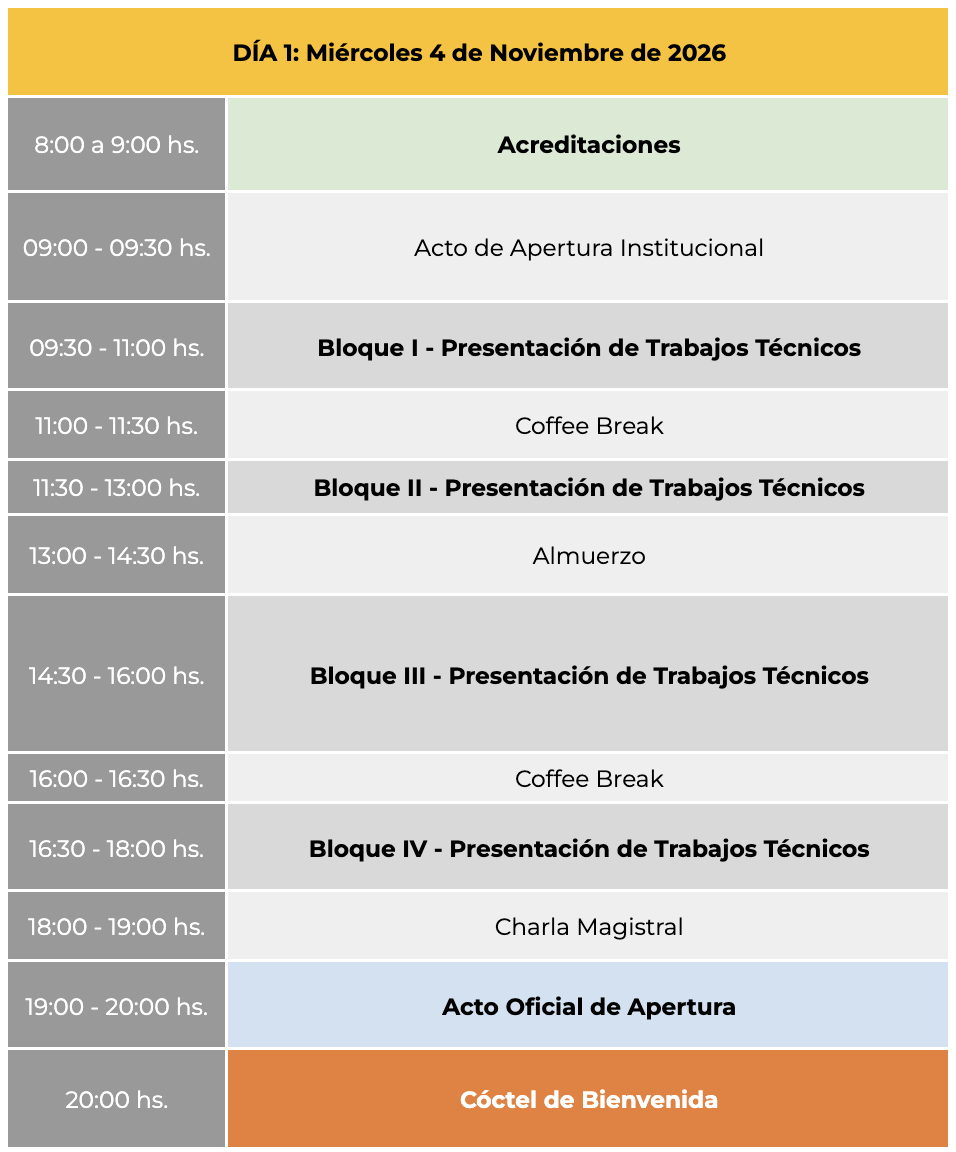 | DÍA 1: Miércoles 4 de Noviembre de 2026 | |
|---|---|
| 8:00 a 9:00 hs. | Acreditaciones |
| 09:00 - 09:30 hs. | Acto de Apertura Institucional |
| 09:30 - 11:00 hs. | Bloque I - Presentación de Trabajos Técnicos |
| 11:00 - 11:30 hs. | Coffee Break |
| 11:30 - 13:00 hs. | Bloque II - Presentación de Trabajos Técnicos |
| 13:00 - 14:30 hs. | Almuerzo |
| 14:30 - 16:00 hs. | Bloque III - Presentación de Trabajos Técnicos |
| 16:00 - 16:30 hs. | Coffee Break |
| 16:30 - 18:00 hs. | Bloque IV - Presentación de Trabajos Técnicos |
| 18:00 - 19:00 hs. | Charla Magistral |
| 19:00 - 20:00 hs. | Acto Oficial de Apertura |
| 20:00 hs. | Cóctel de Bienvenida |